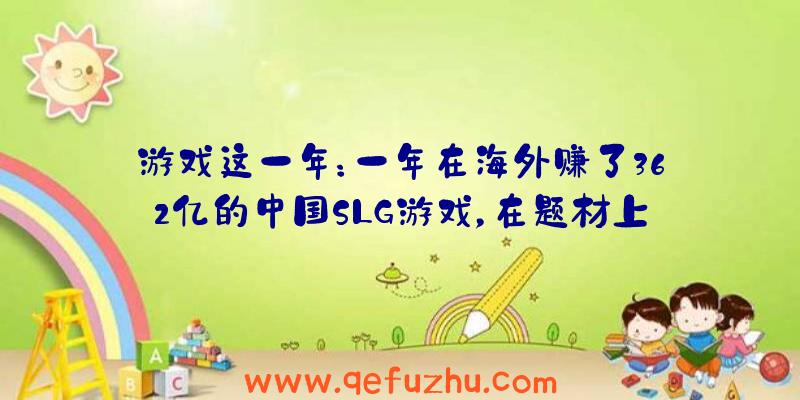 游戏这一年：一年在海外赚了362亿的中国SLG游戏，在题材上

A

B C

www.qefuzhu.com